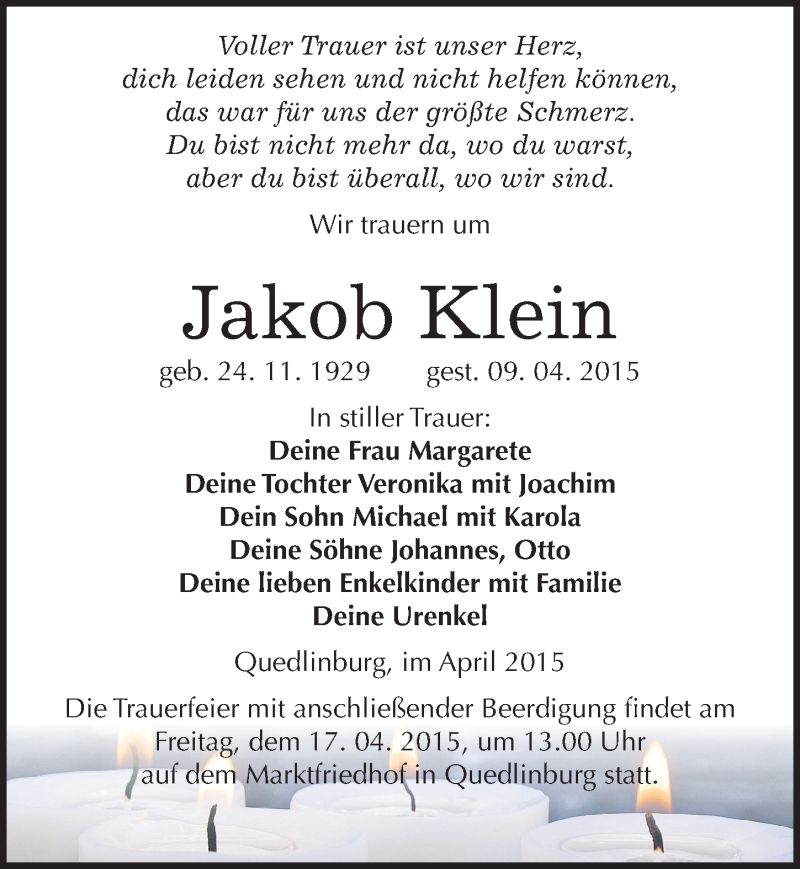 Voller Trauer ist unser Herz,
dich leiden sehen und nicht helfen können,
das war für uns der größte Schmerz.
Du bist nicht mehr da, wo du warst,
aber du bist überall, wo wir sind.

Wir trauern um

Jakob Klein

geb. 24. 11. 1929 gest. 09. 04. 2015

In stiller Trauer:
Deine Frau Margarete
Deine Tochter Veronika mit Joachim
Dein Sohn Michael mit Karola
Deine Söhne Johannes, Otto
Deine lieben Enkelkinder mit Familie
Deine Urenkel

Quedlinburg, im April 2015

Die Trauerfeier mit anschließender Beerdigung findet am Freitag, dem 17. 04. 2015, um 13.00 Uhr auf dem Marktfriedhof in Quedlinburg statt.